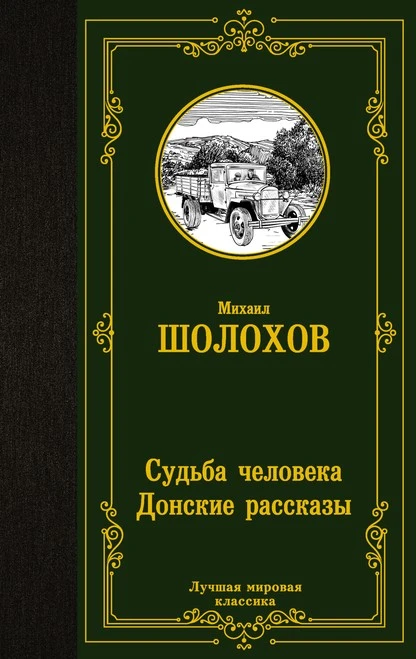 Михаил
ШОЛОХОВ

Судьба человека
Донские рассказы

Лучшая мировая
классика